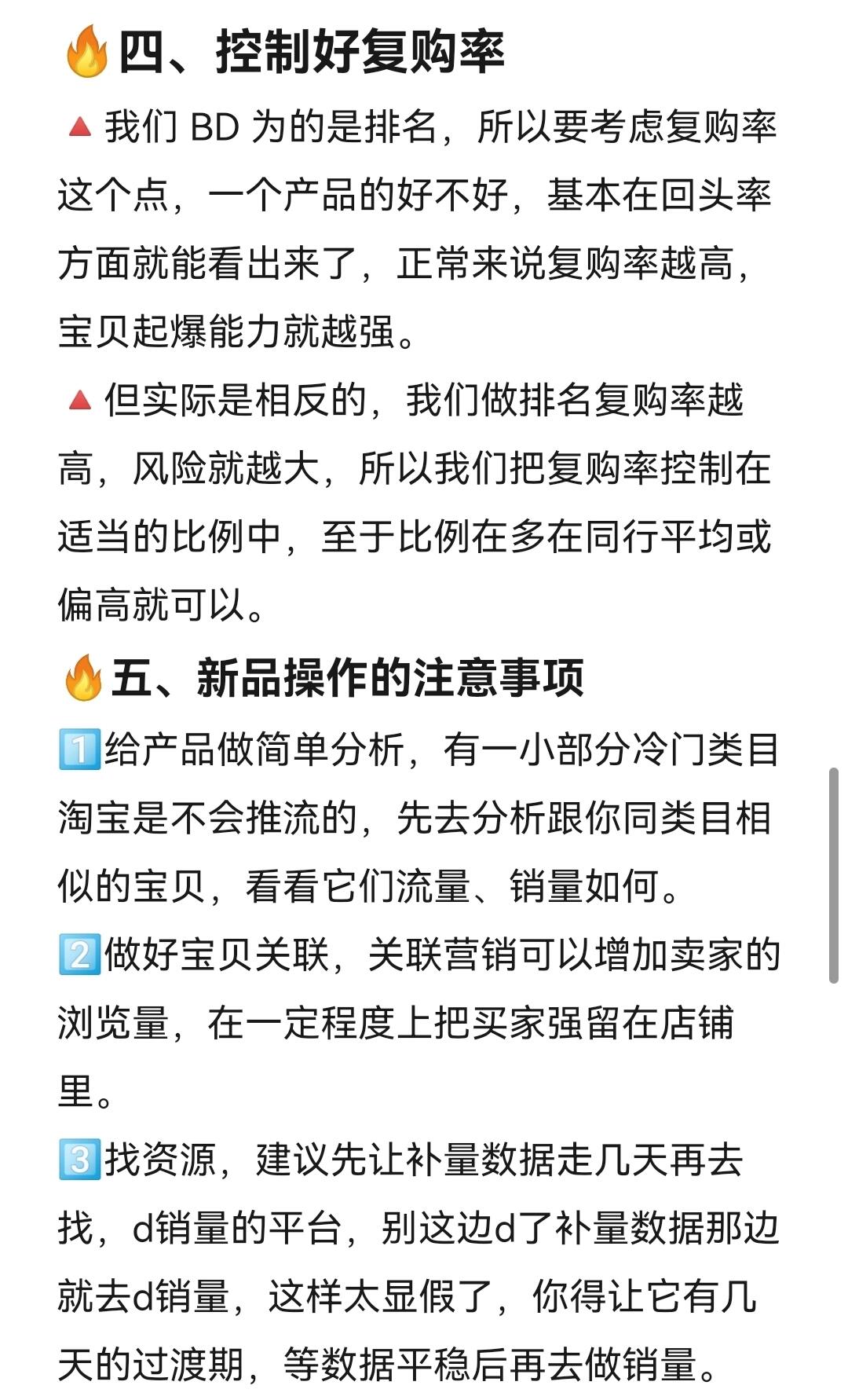 🔥四、控制好复购率

🔺我们 BD 为的是排名，所以要考虑复购率这个点，一个产品的好不好，基本在回头率方面就能看出来了，正常来说复购率越高，宝贝起爆能力就越强。

🔺但实际是相反的，我们做排名复购率越高，风险就越大，所以我们把复购率控制在适当的比例中，至于比例在多在同行平均或偏高就可以。

🔥五、新品操作的注意事项

1️⃣给产品做简单分析，有一小部分冷门类目淘宝是不会推流的，先去分析跟你同类目相似的宝贝，看看它们流量、销量如何。

2️⃣做好宝贝关联，关联营销可以增加卖家的浏览量，在一定程度上把买家强留在店铺里。

3️⃣找资源，建议先让补量数据走几天再去找，d销量的平台，别这边d了补量数据那边就去d销量，这样太显假了，你得让它有几天的过渡期，等数据平稳后再去做销量。